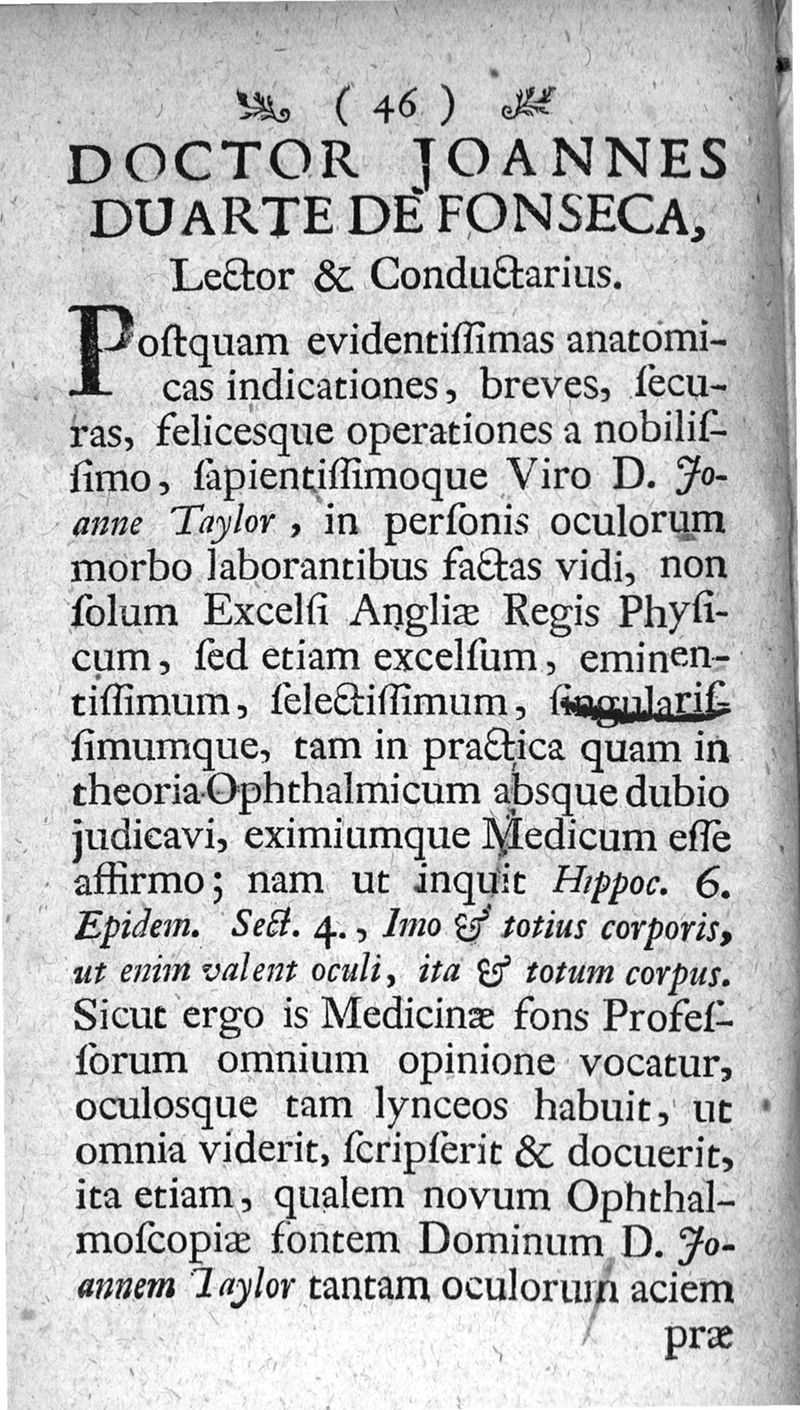 ( 46 )

DOCTOR JOANNES DUARTE DE FONSECA, Lector & Conductarius.

Poſtquam evidentiſſimas anatomicas indicationes, breves, ſecuras, feliceſque operationes a nobiliſſimo, ſapientiſſimoque Viro D. Joanne Taylor, in perſonis oculorum morbo laborantibus factas vidi, non ſolum Excelſi Angliæ Regis Phyſicum, ſed etiam excelſum, eminentiſſimum, ſelectiſſimum, ſingulariſſimumque, tam in practica quam in theoria Ophthalmicum abſque dubio judicavi, eximiumque Medicum eſſe affirmo; nam ut inquit Hippoc. 6. Epidem. Sect. 4., Imo & totius corporis, ut enim valent oculi, ita & totum corpus. Sicut ergo is Medicinæ fons Profeſſorum omnium opinione vocatur, oculoſque tam lynceos habuit, ut omnia viderit, ſcripſerit & docuerit, ita etiam, qualem novum Ophthalmoſcopiæ fontem Dominum D. Joannem Taylor tantam oculorum aciem præ